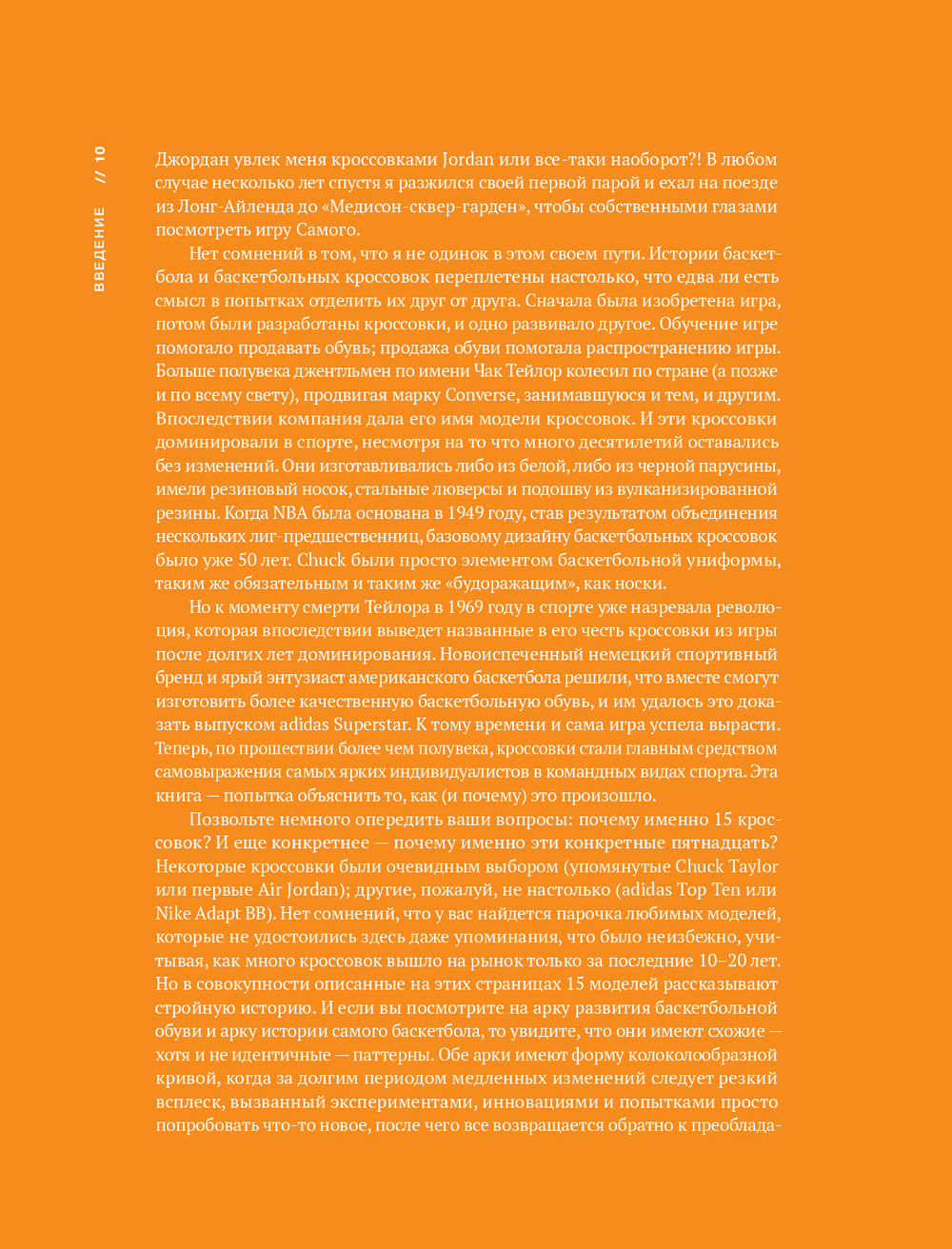 ВВЕДЕНИЕ // 10

Джордан увлек меня кроссовками Jordan или все-таки наоборот?! В любом случае несколько лет спустя я разжился своей первой парой и ехал на поезде из Лонг-Айленда до «Медисон-сквер-гарден», чтобы собственными глазами посмотреть игру Самого.

Нет сомнений в том, что я не одинок в этом своем пути. Истории баскетбола и баскетбольных кроссовок переплетены настолько, что едва ли есть смысл в попытках отделить их друг от друга. Сначала была изобретена игра, потом были разработаны кроссовки, и одно развивало другое. Обучение игре помогало продавать обувь; продажа обуви помогала распространению игры. Больше полувека джентльмен по имени Чак Тейлор колесил по стране (а позже и по всему свету), продвигая марку Converse, занимавшуюся и тем, и другим. Впоследствии компания дала его имя модели кроссовок. И эти кроссовки доминировали в спорте, несмотря на то что много десятилетий оставались без изменений. Они изготавливались либо из белой, либо из черной парусины, имели резиновый носок, стальные люверсы и подошву из вулканизированной резины. Когда NBA была основана в 1949 году, став результатом объединения нескольких лиг-предшественниц, базовому дизайну баскетбольных кроссовок было уже 50 лет. Chuck были просто элементом баскетбольной униформы, таким же обязательным и таким же «будоражащим», как носки.

Но к моменту смерти Тейлора в 1969 году в спорте уже назревала революция, которая впоследствии выведет названные в его честь кроссовки из игры после долгих лет доминирования. Новоиспеченный немецкий спортивный бренд и ярый энтузиаст американского баскетбола решили, что вместе смогут изготовить более качественную баскетбольную обувь, и им удалось это доказать выпуском adidas Superstar. К тому времени и сама игра успела вырасти. Теперь, по прошествии более чем полувека, кроссовки стали главным средством самовыражения самых ярких индивидуалистов в командных видах спорта. Эта книга — попытка объяснить то, как (и почему) это произошло.

Позвольте немного опередить ваши вопросы: почему именно 15 кроссовок? И еще конкретнее — почему именно эти конкретные пятнадцать? Некоторые кроссовки были очевидным выбором (упомянутые Chuck Taylor или первые Air Jordan); другие, пожалуй, не настолько (adidas Top Ten или Nike Adapt BB). Нет сомнений, что у вас найдется парочка любимых моделей, которые не удостоились здесь даже упоминания, что было неизбежно, учитывая, как много кроссовок вышло на рынок только за последние 10–20 лет. Но в совокупности описанные на этих страницах 15 моделей рассказывают стройную историю. И если вы посмотрите на арку развития баскетбольной обуви и арку истории самого баскетбола, то увидите, что они имеют схожие — хотя и не идентичные — паттерны. Обе арки имеют форму колоколообразной кривой, когда за долгим периодом медленных изменений следует резкий всплеск, вызванный экспериментами, инновациями и попытками просто попробовать что-то новое, после чего все возвращается обратно к преоблада-